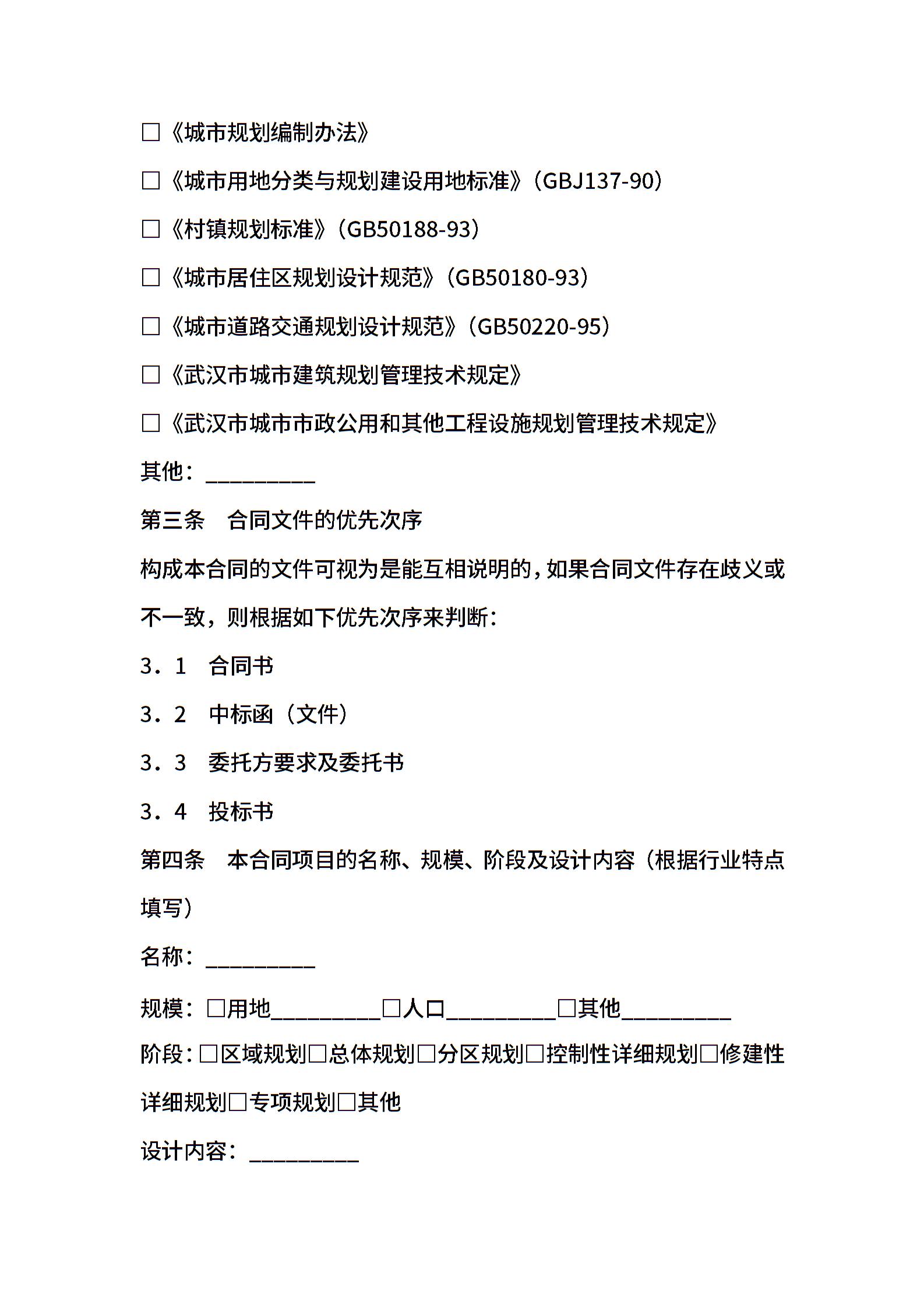 □《城市规划编制办法》

□《城市用地分类与规划建设用地标准》（GBJ137-90）

□《村镇规划标准》（GB50188-93）

□《城市居住区规划设计规范》（GB50180-93）

□《城市道路交通规划设计规范》（GB50220-95）

□《武汉市城市建筑规划管理技术规定》

□《武汉市城市市政公用和其他工程设施规划管理技术规定》

其他：__________

第三条　合同文件的优先次序

构成本合同的文件可视为是能互相说明的，如果合同文件存在歧义或不一致，则根据如下优先次序来判断：

3．1　合同书

3．2　中标函（文件）

3．3　委托方要求及委托书

3．4　投标书

第四条　本合同项目的名称、规模、阶段及设计内容（根据行业特点填写）

名称：__________

规模：□用地__________□人口__________□其他__________

阶段：□区域规划□总体规划□分区规划□控制性详细规划□修建性详细规划□专项规划□其他

设计内容：__________